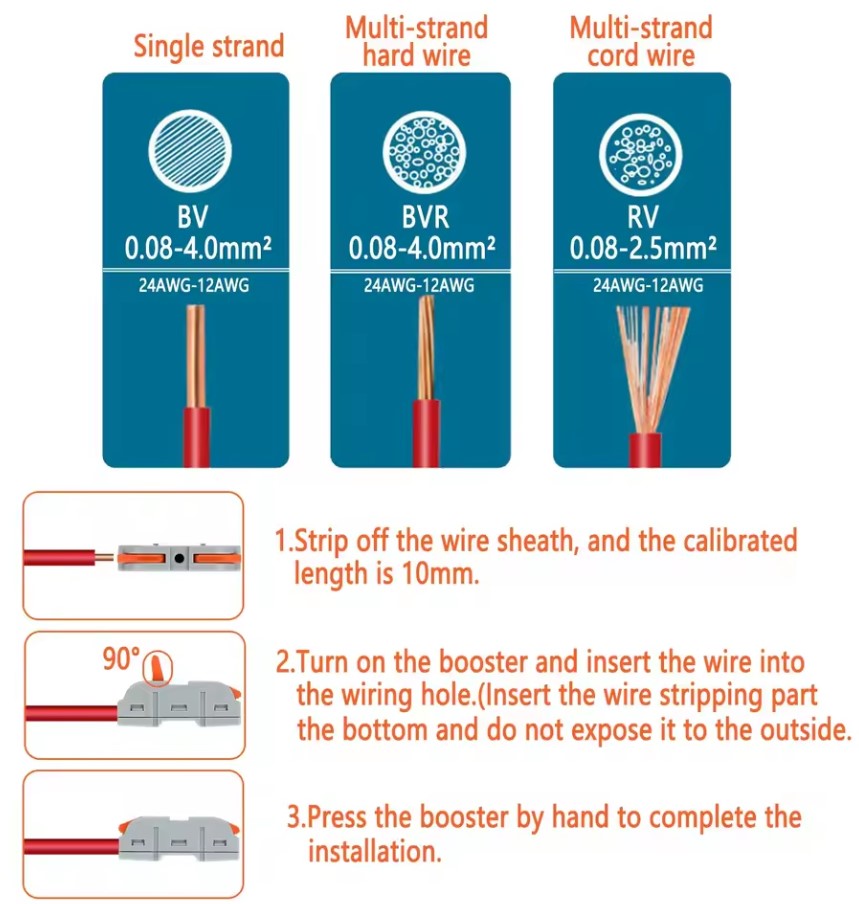 Single strand

BV
0.08-4.0mm²
24AWG-12AWG

Multi-strand hard wire

BVR
0.08-4.0mm²
24AWG-12AWG

Multi-strand cord wire

RV
0.08-2.5mm²
24AWG-12AWG

1.Strip off the wire sheath, and the calibrated length is 10mm.

90°

2.Turn on the booster and insert the wire into the wiring hole.(Insert the wire stripping part the bottom and do not expose it to the outside.

3.Press the booster by hand to complete the installation.